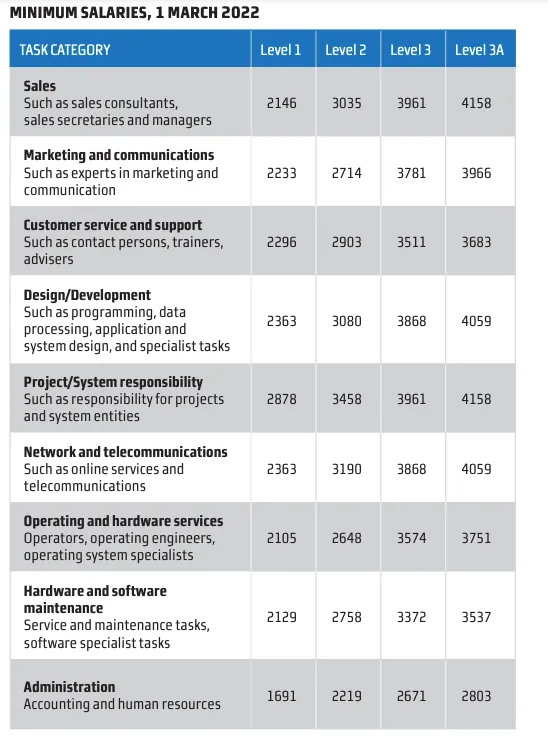 MINIMUM SALARIES, 1 MARCH 2022

| TASK CATEGORY | Level 1 | Level 2 | Level 3 | Level 3A |
|---|---|---|---|---|
| Sales Such as sales consultants, sales secretaries and managers | 2146 | 3035 | 3961 | 4158 |
| Marketing and communications Such as experts in marketing and communication | 2233 | 2714 | 3781 | 3966 |
| Customer service and support Such as contact persons, trainers, advisers | 2296 | 2903 | 3511 | 3683 |
| Design/Development Such as programming, data processing, application and system design, and specialist tasks | 2363 | 3080 | 3868 | 4059 |
| Project/System responsibility Such as responsibility for projects and system entities | 2878 | 3458 | 3961 | 4158 |
| Network and telecommunications Such as online services and telecommunications | 2363 | 3190 | 3868 | 4059 |
| Operating and hardware services Operators, operating engineers, operating system specialists | 2105 | 2648 | 3574 | 3751 |
| Hardware and software maintenance Service and maintenance tasks, software specialist tasks | 2129 | 2758 | 3372 | 3537 |
| Administration Accounting and human resources | 1691 | 2219 | 2671 | 2803 |